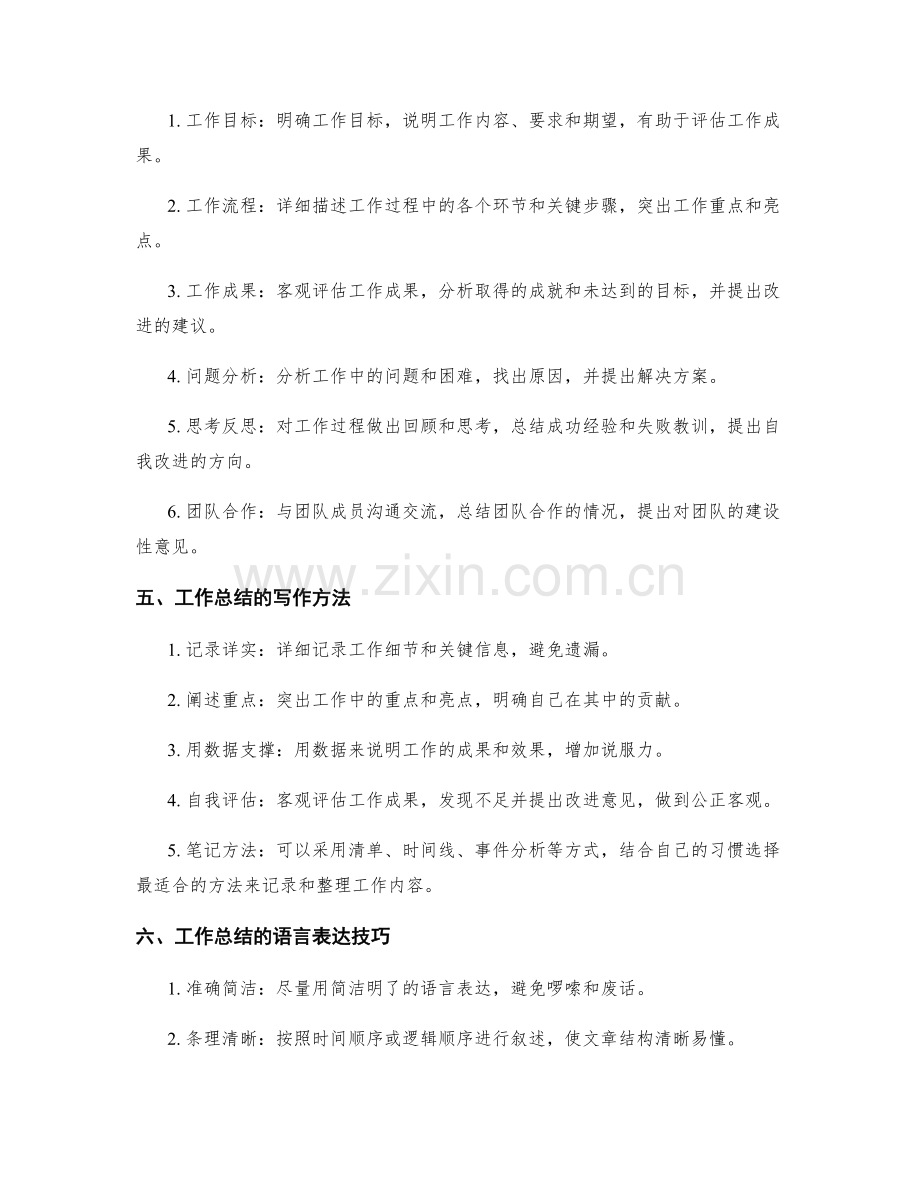 1.工作目标：明确工作目标，说明工作内容、要求和期望，有助于评估工作成果。

2.工作流程：详细描述工作过程中的各个环节和关键步骤，突出工作重点和亮点。

3.工作成果：客观评估工作成果，分析取得的成就和未达到的目标，并提出改进的建议。

4.问题分析：分析工作中的问题和困难，找出原因，并提出解决方案。

5.思考反思：对工作过程做出回顾和思考，总结成功经验和失败教训，提出自我改进的方向。

6.团队合作：与团队成员沟通交流，总结团队合作的情况，提出对团队的建设性意见。

五、工作总结的写作方法

1.记录详实：详细记录工作细节和关键信息，避免遗漏。

2.阐述重点：突出工作中的重点和亮点，明确自己在其中的贡献。

3.用数据支撑：用数据来说明工作的成果和效果，增加说服力。

4.自我评估：客观评估工作成果，发现不足并提出改进意见，做到公正客观。

5.笔记方法：可以采用清单、时间线、事件分析等方式，结合自己的习惯选择最适合的方法来记录和整理工作内容。

六、工作总结的语言表达技巧

1.准确简洁：尽量用简洁明了的语言表达，避免啰嗦和废话。

2.条理清晰：按照时间顺序或逻辑顺序进行叙述，使文章结构清晰易懂。

www.zixin.com.cn